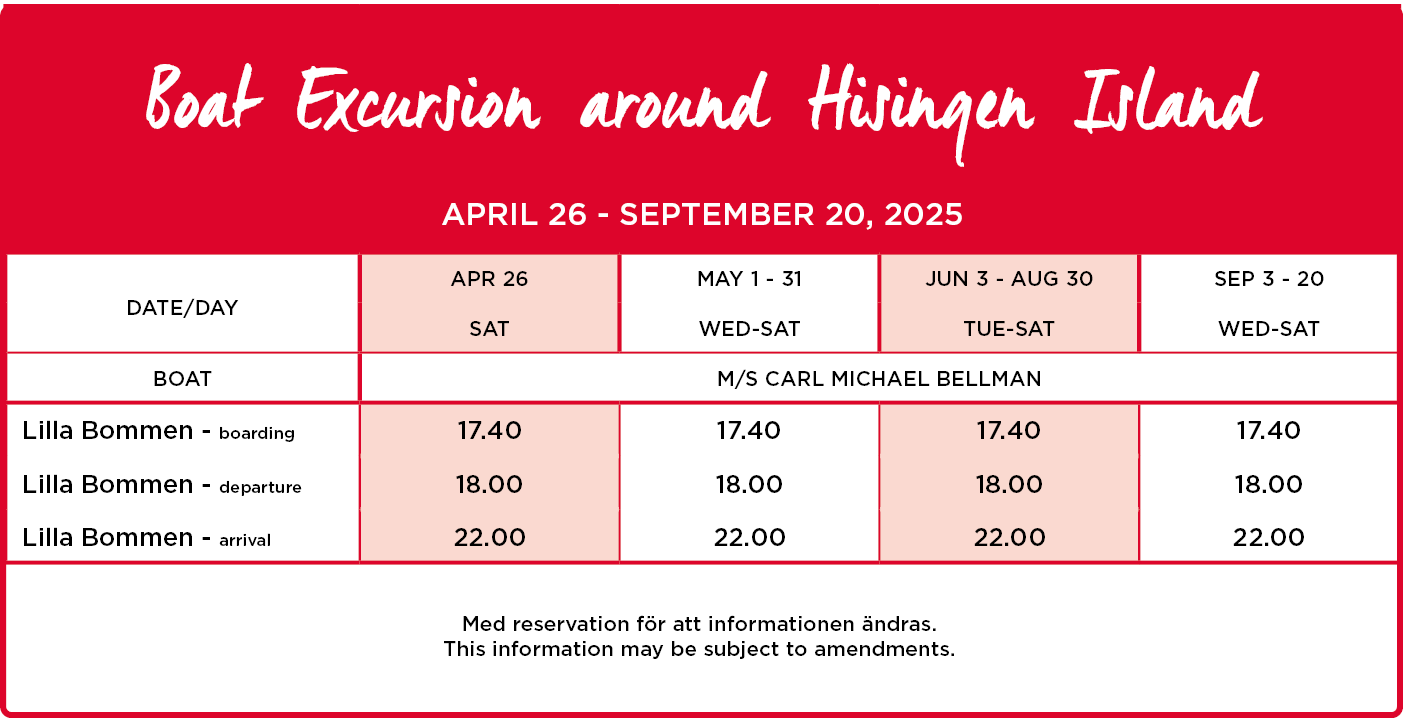 Boat Excursion around Hisingen Island

APRIL 26 - SEPTEMBER 20, 2025

| DATE/DAY | APR 26 SAT | MAY 1 - 31 WED-SAT | JUN 3 - AUG 30 TUE-SAT | SEP 3 - 20 WED-SAT |
|---|---|---|---|---|
| BOAT | M/S CARL MICHAEL BELLMAN | | | |
| Lilla Bommen - boarding | 17.40 | 17.40 | 17.40 | 17.40 |
| Lilla Bommen - departure | 18.00 | 18.00 | 18.00 | 18.00 |
| Lilla Bommen - arrival | 22.00 | 22.00 | 22.00 | 22.00 |

Med reservation för att informationen ändras.
This information may be subject to amendments.